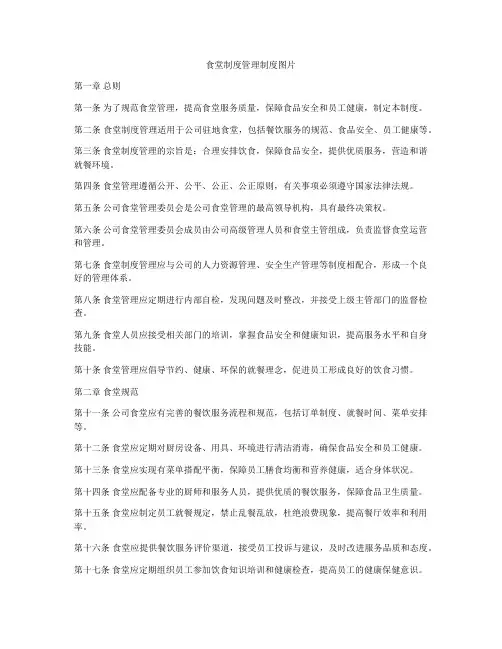 食堂制度管理制度图片

第一章 总则

第一条 为了规范食堂管理，提高食堂服务质量，保障食品安全和员工健康，制定本制度。

第二条 食堂制度管理适用于公司驻地食堂，包括餐饮服务的规范、食品安全、员工健康等。

第三条 食堂制度管理的宗旨是：合理安排饮食，保障食品安全，提供优质服务，营造和谐就餐环境。

第四条 食堂管理遵循公开、公平、公正、公正原则，有关事项必须遵守国家法律法规。

第五条 公司食堂管理委员会是公司食堂管理的最高领导机构，具有最终决策权。

第六条 公司食堂管理委员会成员由公司高级管理人员和食堂主管组成，负责监督食堂运营和管理。

第七条 食堂制度管理应与公司的人力资源管理、安全生产管理等制度相配合，形成一个良好的管理体系。

第八条 食堂管理应定期进行内部自检，发现问题及时整改，并接受上级主管部门的监督检查。

第九条 食堂人员应接受相关部门的培训，掌握食品安全和健康知识，提高服务水平和自身技能。

第十条 食堂管理应倡导节约、健康、环保的就餐理念，促进员工形成良好的饮食习惯。

第二章 食堂规范

第十一条 公司食堂应有完善的餐饮服务流程和规范，包括订单制度、就餐时间、菜单安排等。

第十二条 食堂应定期对厨房设备、用具、环境进行清洁消毒，确保食品安全和员工健康。

第十三条 食堂应实现有菜单搭配平衡，保障员工膳食均衡和营养健康，适合身体状况。

第十四条 食堂应配备专业的厨师和服务人员，提供优质的餐饮服务，保障食品卫生质量。

第十五条 食堂应制定员工就餐规定，禁止乱餐乱放，杜绝浪费现象，提高餐厅效率和利用率。

第十六条 食堂应提供餐饮服务评价渠道，接受员工投诉与建议，及时改进服务品质和态度。

第十七条 食堂应定期组织员工参加饮食知识培训和健康检查，提高员工的健康保健意识。